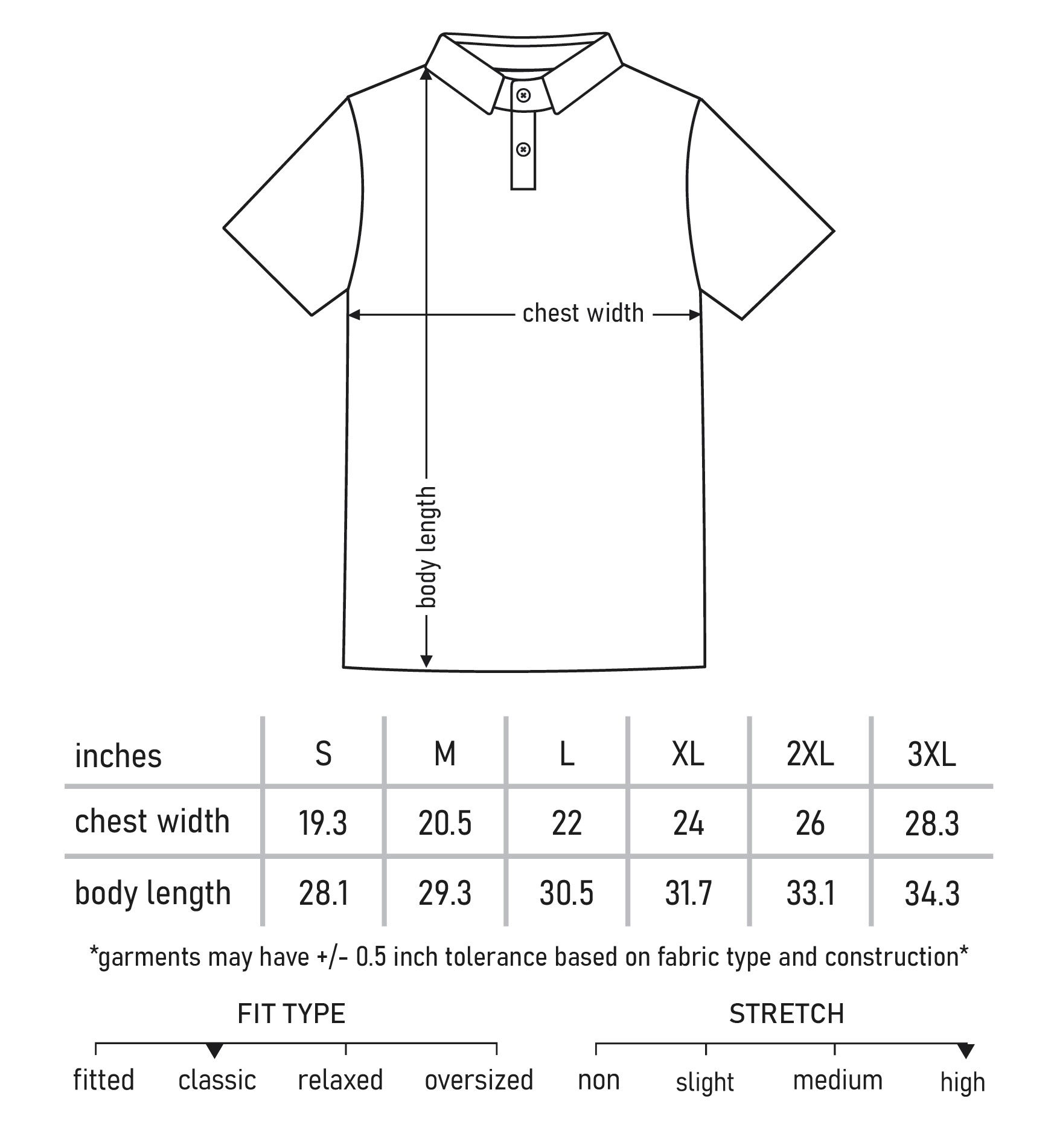 chest width

body length

| inches | S | M | L | XL | 2XL | 3XL |
|---|---|---|---|---|---|---|
| chest width | 19.3 | 20.5 | 22 | 24 | 26 | 28.3 |
| body length | 28.1 | 29.3 | 30.5 | 31.7 | 33.1 | 34.3 |

*garments may have +/- 0.5 inch tolerance based on fabric type and construction*

FIT TYPE

fitted classic relaxed oversized

STRETCH

non slight medium high